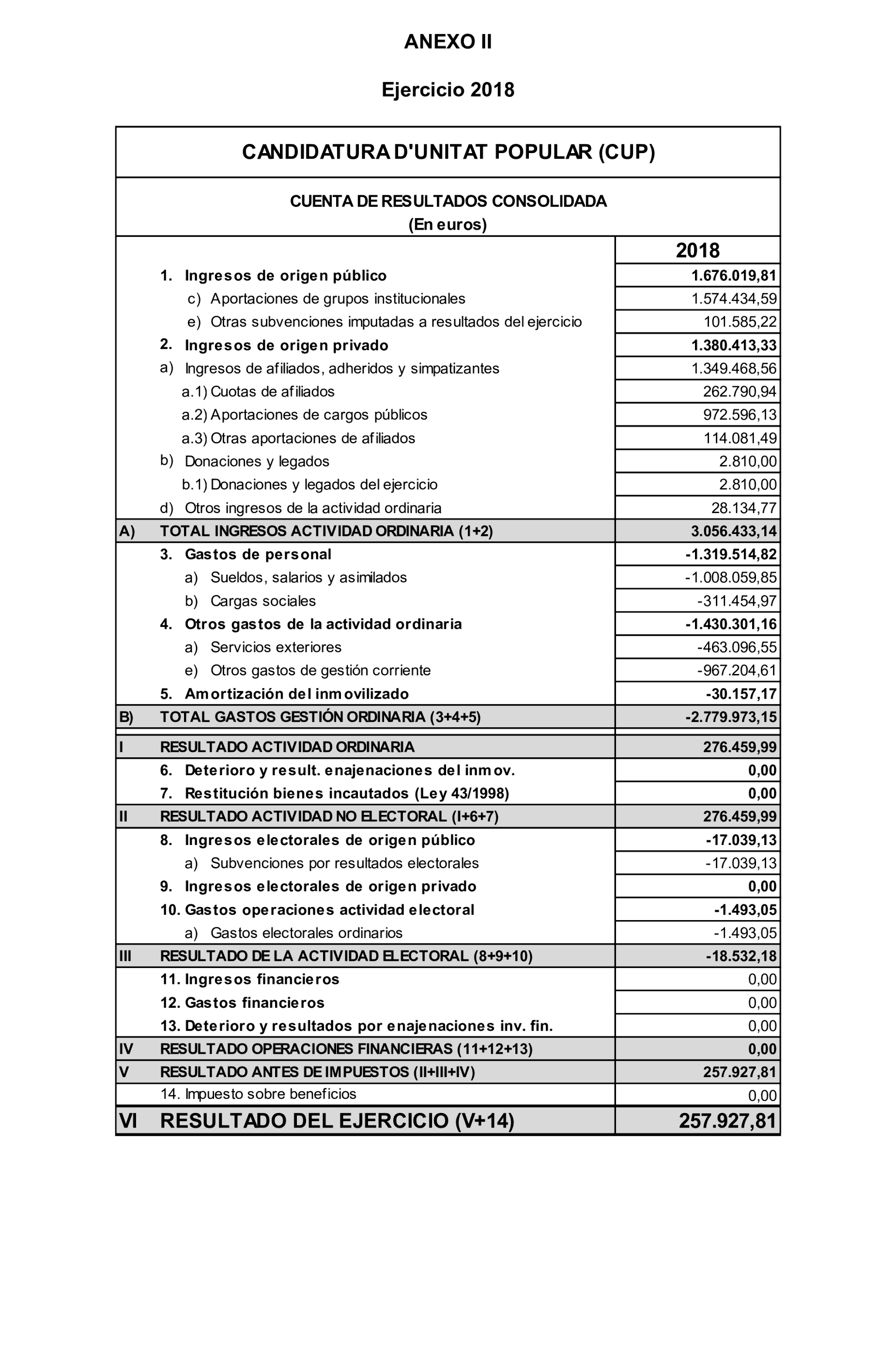 ANEXO II

Ejercicio 2018

CANDIDATURA D'UNITAT POPULAR (CUP)

CUENTA DE RESULTADOS CONSOLIDADA
(En euros)

| | | 2018 |
|---|---|---|
| | 1. Ingresos de origen público | 1.676.019,81 |
| | c) Aportaciones de grupos institucionales | 1.574.434,59 |
| | e) Otras subvenciones imputadas a resultados del ejercicio | 101.585,22 |
| | 2. Ingresos de origen privado | 1.380.413,33 |
| | a) Ingresos de afiliados, adheridos y simpatizantes | 1.349.468,56 |
| | a.1) Cuotas de afiliados | 262.790,94 |
| | a.2) Aportaciones de cargos públicos | 972.596,13 |
| | a.3) Otras aportaciones de afiliados | 114.081,49 |
| | b) Donaciones y legados | 2.810,00 |
| | b.1) Donaciones y legados del ejercicio | 2.810,00 |
| | d) Otros ingresos de la actividad ordinaria | 28.134,77 |
| A) | TOTAL INGRESOS ACTIVIDAD ORDINARIA (1+2) | 3.056.433,14 |
| | 3. Gastos de personal | -1.319.514,82 |
| | a) Sueldos, salarios y asimilados | -1.008.059,85 |
| | b) Cargas sociales | -311.454,97 |
| | 4. Otros gastos de la actividad ordinaria | -1.430.301,16 |
| | a) Servicios exteriores | -463.096,55 |
| | e) Otros gastos de gestión corriente | -967.204,61 |
| | 5. Amortización del inmovilizado | -30.157,17 |
| B) | TOTAL GASTOS GESTIÓN ORDINARIA (3+4+5) | -2.779.973,15 |
| I | RESULTADO ACTIVIDAD ORDINARIA | 276.459,99 |
| | 6. Deterioro y result. enajenaciones del inmov. | 0,00 |
| | 7. Restitución bienes incautados (Ley 43/1998) | 0,00 |
| II | RESULTADO ACTIVIDAD NO ELECTORAL (I+6+7) | 276.459,99 |
| | 8. Ingresos electorales de origen público | -17.039,13 |
| | a) Subvenciones por resultados electorales | -17.039,13 |
| | 9. Ingresos electorales de origen privado | 0,00 |
| | 10. Gastos operaciones actividad electoral | -1.493,05 |
| | a) Gastos electorales ordinarios | -1.493,05 |
| III | RESULTADO DE LA ACTIVIDAD ELECTORAL (8+9+10) | -18.532,18 |
| | 11. Ingresos financieros | 0,00 |
| | 12. Gastos financieros | 0,00 |
| | 13. Deterioro y resultados por enajenaciones inv. fin. | 0,00 |
| IV | RESULTADO OPERACIONES FINANCIERAS (11+12+13) | 0,00 |
| V | RESULTADO ANTES DE IMPUESTOS (II+III+IV) | 257.927,81 |
| | 14. Impuesto sobre beneficios | 0,00 |
| VI | RESULTADO DEL EJERCICIO (V+14) | 257.927,81 |